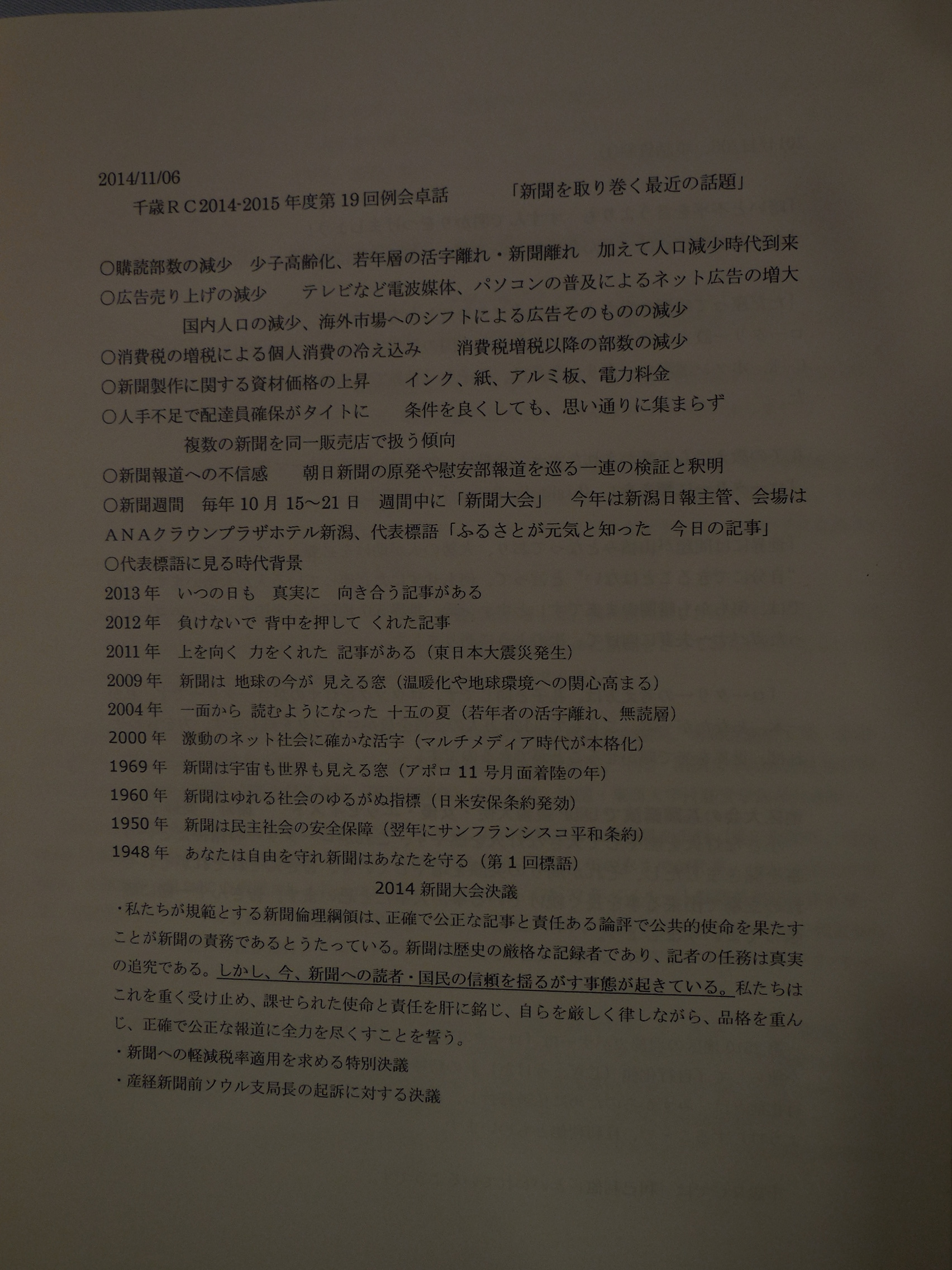 2014/11/06

千歳ＲＣ2014-2015 年度第 19 回例会卓話　「新聞を取り巻く最近の話題」

○購読部数の減少　少子高齢化、若年層の活字離れ・新聞離れ　加えて人口減少時代到来

○広告売り上げの減少　テレビなど電波媒体、パソコンの普及によるネット広告の増大

国内人口の減少、海外市場へのシフトによる広告そのものの減少

○消費税の増税による個人消費の冷え込み　消費税増税以降の部数の減少

○新聞製作に関する資材価格の上昇　インク、紙、アルミ板、電力料金

○人手不足で配達員確保がタイトに　条件を良くしても、思い通りに集まらず

複数の新聞を同一販売店で扱う傾向

○新聞報道への不信感　朝日新聞の原発や慰安部報道を巡る一連の検証と釈明

○新聞週間　毎年 10 月 15～21 日　週間中に「新聞大会」　今年は新潟日報主管、会場はＡＮＡクラウンプラザホテル新潟、代表標語「ふるさとが元気と知った　今日の記事」

○代表標語に見る時代背景

2013 年　いつの日も　真実に　向き合う記事がある

2012 年　負けないで 背中を押して くれた記事

2011 年　上を向く 力をくれた 記事がある（東日本大震災発生）

2009 年　新聞は 地球の今が 見える窓（温暖化や地球環境への関心高まる）

2004 年　一面から 読むようになった 十五の夏（若年者の活字離れ、無読層）

2000 年　激動のネット社会に確かな活字（マルチメディア時代が本格化）

1969 年　新聞は宇宙も世界も見える窓（アポロ 11 号月面着陸の年）

1960 年　新聞はゆれる社会のゆるがぬ指標（日米安保条約発効）

1950 年　新聞は民主社会の安全保障（翌年にサンフランシスコ平和条約）

1948 年　あなたは自由を守れ新聞はあなたを守る（第 1 回標語）

2014 新聞大会決議

・私たちが規範とする新聞倫理綱領は、正確で公正な記事と責任ある論評で公共的使命を果たすことが新聞の責務であるとうたっている。新聞は歴史の厳格な記録者であり、記者の任務は真実の追究である。しかし、今、新聞への読者・国民の信頼を揺るがす事態が起きている。私たちはこれを重く受け止め、課せられた使命と責任を肝に銘じ、自らを厳しく律しながら、品格を重んじ、正確で公正な報道に全力を尽くすことを誓う。

・新聞への軽減税率適用を求める特別決議

・産経新聞前ソウル支局長の起訴に対する決議